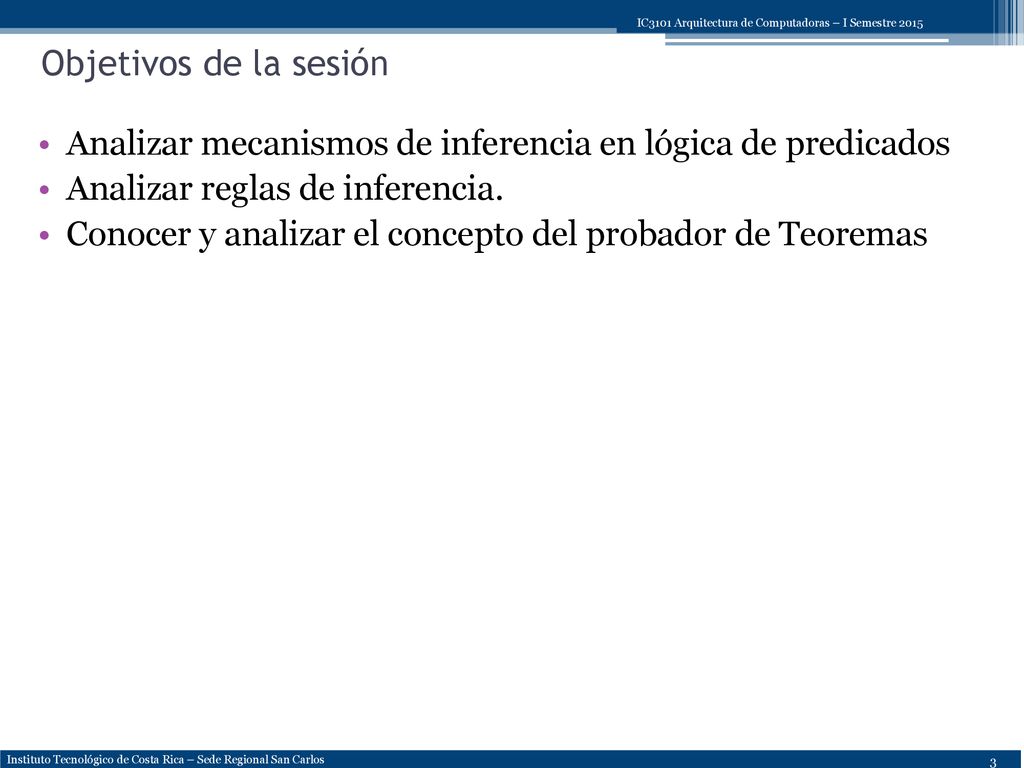 IC3101 Arquitectura de Computadoras – I Semestre 2015

Objetivos de la sesión

• Analizar mecanismos de inferencia en lógica de predicados
• Analizar reglas de inferencia.
• Conocer y analizar el concepto del probador de Teoremas

Instituto Tecnológico de Costa Rica – Sede Regional San Carlos

3